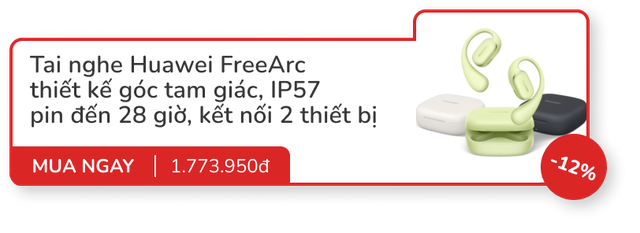 Tai nghe Huawei FreeArc thiết kế góc tam giác, IP57 pin đến 28 giờ, kết nối 2 thiết bị

MUA NGAY | 1.773.950đ

-12%